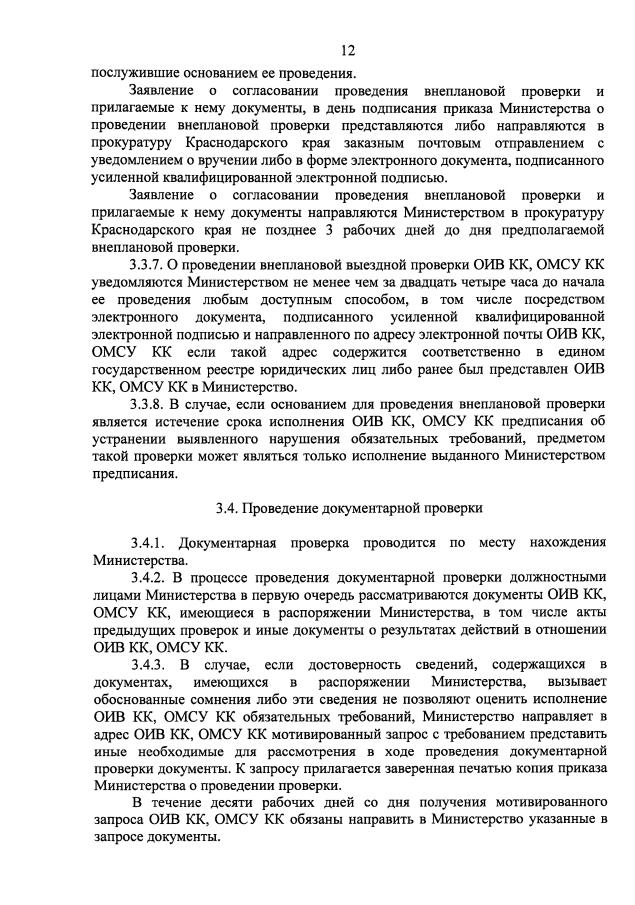 12

послужившие основанием ее проведения.

Заявление о согласовании проведения внеплановой проверки и прилагаемые к нему документы, в день подписания приказа Министерства о проведении внеплановой проверки представляются либо направляются в прокуратуру Краснодарского края заказным почтовым отправлением с уведомлением о вручении либо в форме электронного документа, подписанного усиленной квалифицированной электронной подписью.

Заявление о согласовании проведения внеплановой проверки и прилагаемые к нему документы направляются Министерством в прокуратуру Краснодарского края не позднее 3 рабочих дней до дня предполагаемой внеплановой проверки.

3.3.7. О проведении внеплановой выездной проверки ОИВ КК, ОМСУ КК уведомляются Министерством не менее чем за двадцать четыре часа до начала ее проведения любым доступным способом, в том числе посредством электронного документа, подписанного усиленной квалифицированной электронной подписью и направленного по адресу электронной почты ОИВ КК, ОМСУ КК если такой адрес содержится соответственно в едином государственном реестре юридических лиц либо ранее был представлен ОИВ КК, ОМСУ КК в Министерство.

3.3.8. В случае, если основанием для проведения внеплановой проверки является истечение срока исполнения ОИВ КК, ОМСУ КК предписания об устранении выявленного нарушения обязательных требований, предметом такой проверки может являться только исполнение выданного Министерством предписания.

3.4. Проведение документарной проверки

3.4.1. Документарная проверка проводится по месту нахождения Министерства.

3.4.2. В процессе проведения документарной проверки должностными лицами Министерства в первую очередь рассматриваются документы ОИВ КК, ОМСУ КК, имеющиеся в распоряжении Министерства, в том числе акты предыдущих проверок и иные документы о результатах действий в отношении ОИВ КК, ОМСУ КК.

3.4.3. В случае, если достоверность сведений, содержащихся в документах, имеющихся в распоряжении Министерства, вызывает обоснованные сомнения либо эти сведения не позволяют оценить исполнение ОИВ КК, ОМСУ КК обязательных требований, Министерство направляет в адрес ОИВ КК, ОМСУ КК мотивированный запрос с требованием представить иные необходимые для рассмотрения в ходе проведения документарной проверки документы. К запросу прилагается заверенная печатью копия приказа Министерства о проведении проверки.

В течение десяти рабочих дней со дня получения мотивированного запроса ОИВ КК, ОМСУ КК обязаны направить в Министерство указанные в запросе документы.